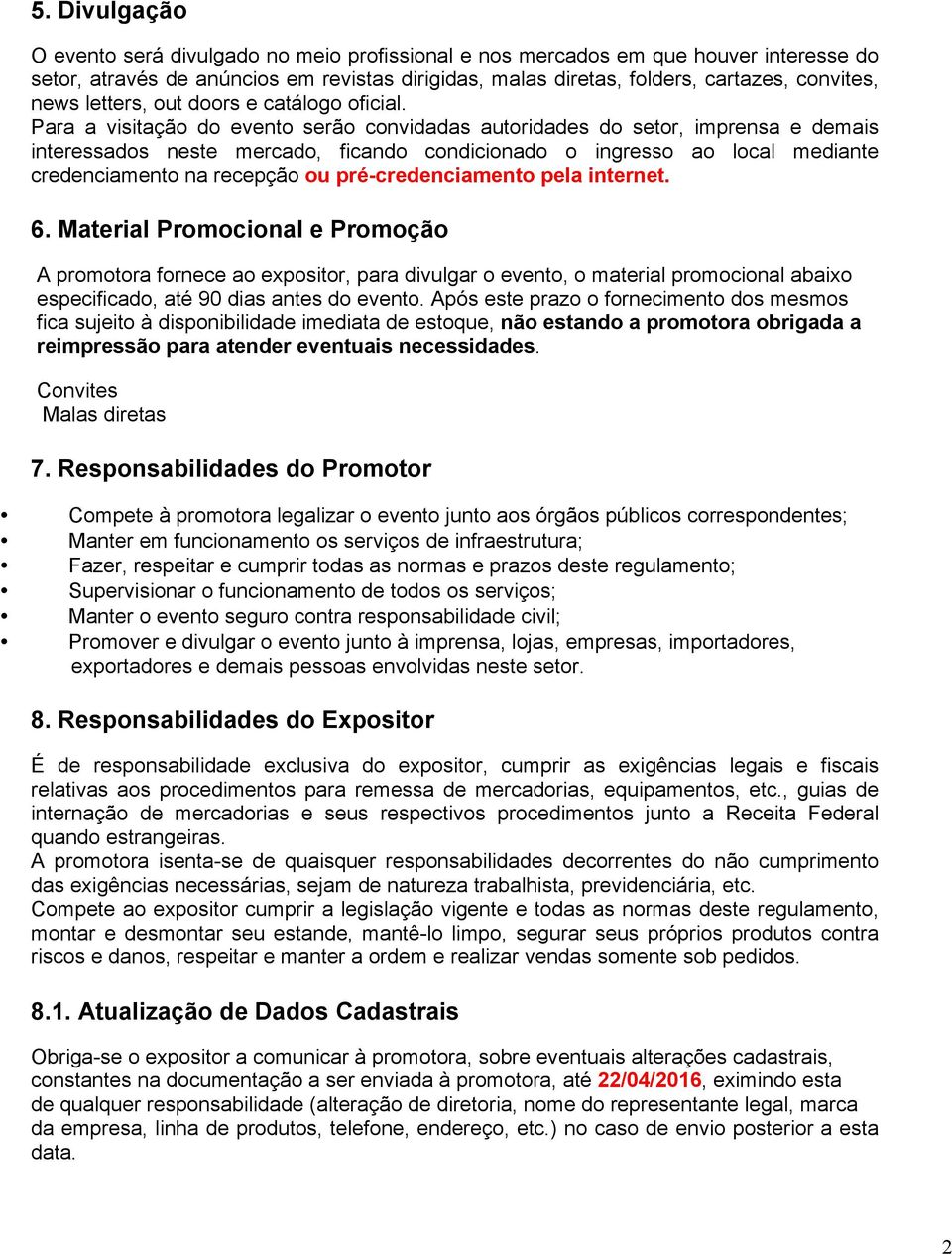 5. Divulgação

O evento será divulgado no meio profissional e nos mercados em que houver interesse do setor, através de anúncios em revistas dirigidas, malas diretas, folders, cartazes, convites, news letters, out doors e catálogo oficial.
Para a visitação do evento serão convidadas autoridades do setor, imprensa e demais interessados neste mercado, ficando condicionado o ingresso ao local mediante credenciamento na recepção ou pré-credenciamento pela internet.

6. Material Promocional e Promoção

A promotora fornece ao expositor, para divulgar o evento, o material promocional abaixo especificado, até 90 dias antes do evento. Após este prazo o fornecimento dos mesmos fica sujeito à disponibilidade imediata de estoque, não estando a promotora obrigada a reimpressão para atender eventuais necessidades.

Convites
Malas diretas

7. Responsabilidades do Promotor

• Compete à promotora legalizar o evento junto aos órgãos públicos correspondentes;
• Manter em funcionamento os serviços de infraestrutura;
• Fazer, respeitar e cumprir todas as normas e prazos deste regulamento;
• Supervisionar o funcionamento de todos os serviços;
• Manter o evento seguro contra responsabilidade civil;
• Promover e divulgar o evento junto à imprensa, lojas, empresas, importadores, exportadores e demais pessoas envolvidas neste setor.

8. Responsabilidades do Expositor

É de responsabilidade exclusiva do expositor, cumprir as exigências legais e fiscais relativas aos procedimentos para remessa de mercadorias, equipamentos, etc., guias de internação de mercadorias e seus respectivos procedimentos junto a Receita Federal quando estrangeiras.
A promotora isenta-se de quaisquer responsabilidades decorrentes do não cumprimento das exigências necessárias, sejam de natureza trabalhista, previdenciária, etc.
Compete ao expositor cumprir a legislação vigente e todas as normas deste regulamento, montar e desmontar seu estande, mantê-lo limpo, segurar seus próprios produtos contra riscos e danos, respeitar e manter a ordem e realizar vendas somente sob pedidos.

8.1. Atualização de Dados Cadastrais

Obriga-se o expositor a comunicar à promotora, sobre eventuais alterações cadastrais, constantes na documentação a ser enviada à promotora, até 22/04/2016, eximindo esta de qualquer responsabilidade (alteração de diretoria, nome do representante legal, marca da empresa, linha de produtos, telefone, endereço, etc.) no caso de envio posterior a esta data.

2